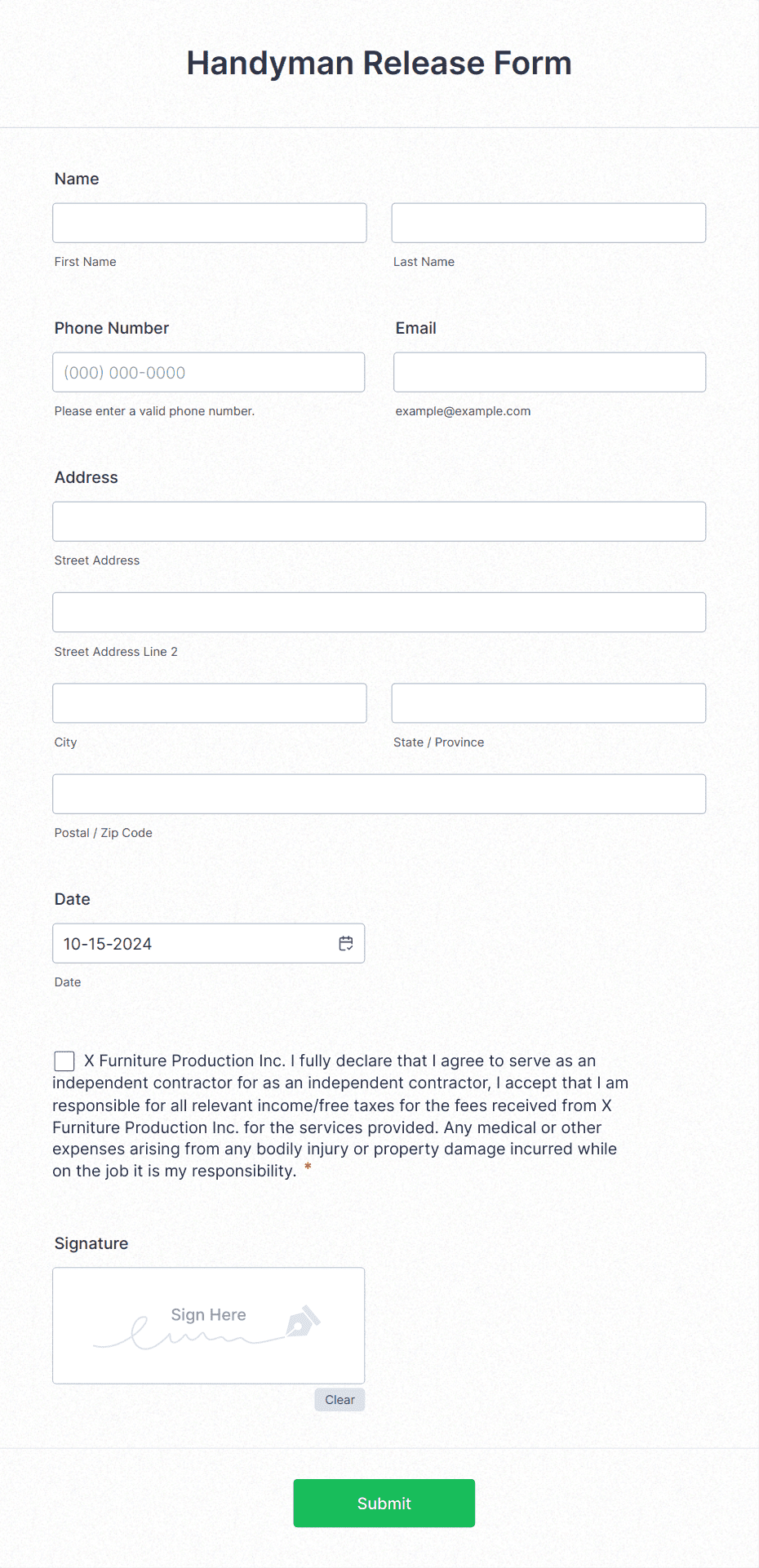 Handyman Release Form

Name

First Name

Last Name

Phone Number

(000) 000-0000

Please enter a valid phone number.

Email

example@example.com

Address

Street Address

Street Address Line 2

City

State / Province

Postal / Zip Code

Date

10-15-2024

Date

X Furniture Production Inc. I fully declare that I agree to serve as an independent contractor for as an independent contractor, I accept that I am responsible for all relevant income/free taxes for the fees received from X Furniture Production Inc. for the services provided. Any medical or other expenses arising from any bodily injury or property damage incurred while on the job it is my responsibility. *

Signature

Sign Here

Clear

Submit